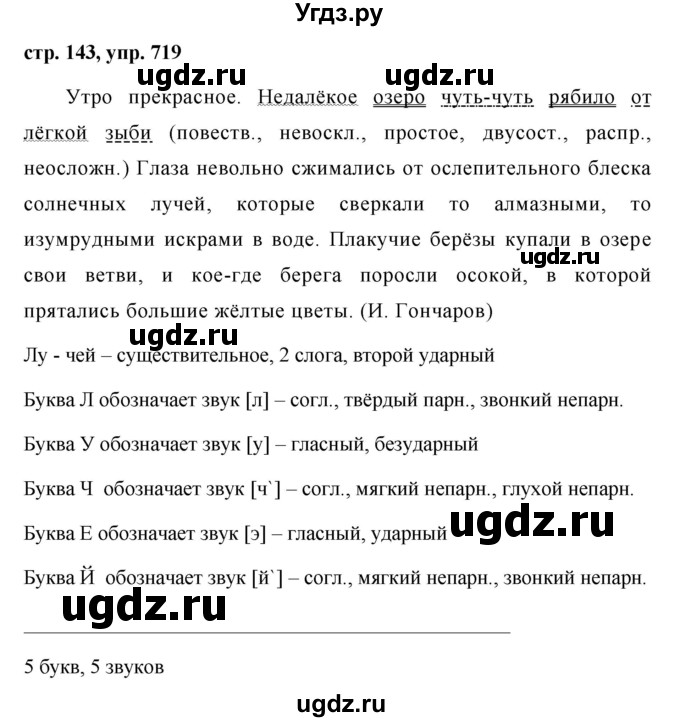 Угдз.ру

стр. 143, упр. 719

ugdz.ru ugdz.ru

Утро прекрасное. Недалёкое озеро чуть-чуть рябило от лёгкой зыби (повеств., невоскл., простое, двусост., распр., неосложн.) Глаза невольно сжимались от ослепительного блеска солнечных лучей, которые сверкали то алмазными, то изумрудными искрами в воде. Плакучие берёзы купали в озере свои ветви, и кое-где берега поросли осокой, в которой прятались большие жёлтые цветы. (И. Гончаров)

ugdz.ru

ugdz.ru

Лу - чей – существительное, 2 слога, второй ударный

Буква Л обозначает звук [л] – согл., твёрдый парн., звонкий непарн.

Буква У обозначает звук [у] – гласный, безударный

Буква Ч обозначает звук [ч`] – согл., мягкий непарн., глухой непарн.

Буква Е обозначает звук [э] – гласный, ударный

ugdz.ru

Буква Й обозначает звук [й`] – согл., мягкий непарн., звонкий непарн.

ugdz.ru

5 букв, 5 звуков

ugdz.ru